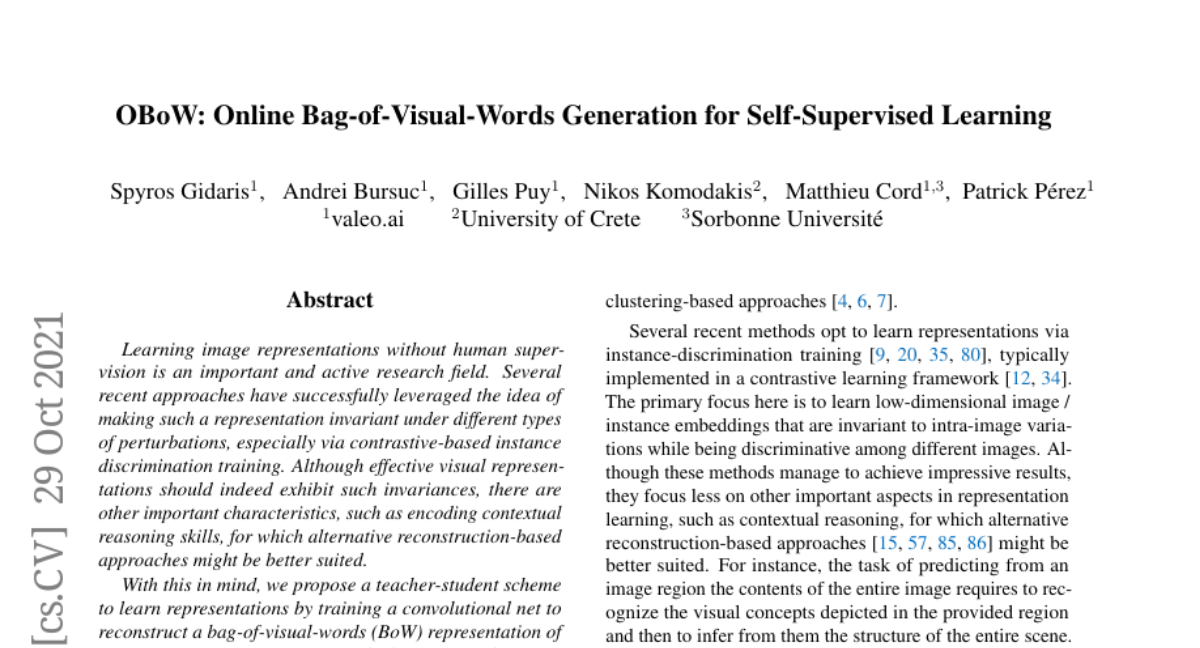 OBoW: Online Bag-of-Visual-Words Generation for Self-Supervised Learning

Spyros Gidaris$^1$, Andrei Bursuc$^1$, Gilles Puy$^1$, Nikos Komodakis$^2$, Matthieu Cord$^{1,3}$, Patrick Pérez$^1$
$^1$valeo.ai $^2$University of Crete $^3$Sorbonne Université

[cs.CV] 29 Oct 2021

Abstract

Learning image representations without human supervision is an important and active research field. Several recent approaches have successfully leveraged the idea of making such a representation invariant under different types of perturbations, especially via contrastive-based instance discrimination training. Although effective visual representations should indeed exhibit such invariances, there are other important characteristics, such as encoding contextual reasoning skills, for which alternative reconstruction-based approaches might be better suited.

With this in mind, we propose a teacher-student scheme to learn representations by training a convolutional net to reconstruct a bag-of-visual-words (BoW) representation of

clustering-based approaches [4, 6, 7].

Several recent methods opt to learn representations via instance-discrimination training [9, 20, 35, 80], typically implemented in a contrastive learning framework [12, 34]. The primary focus here is to learn low-dimensional image / instance embeddings that are invariant to intra-image variations while being discriminative among different images. Although these methods manage to achieve impressive results, they focus less on other important aspects in representation learning, such as contextual reasoning, for which alternative reconstruction-based approaches [15, 57, 85, 86] might be better suited. For instance, the task of predicting from an image region the contents of the entire image requires to recognize the visual concepts depicted in the provided region and then to infer from them the structure of the entire scene.